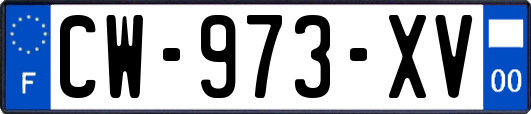 F
CW-973-XV
00